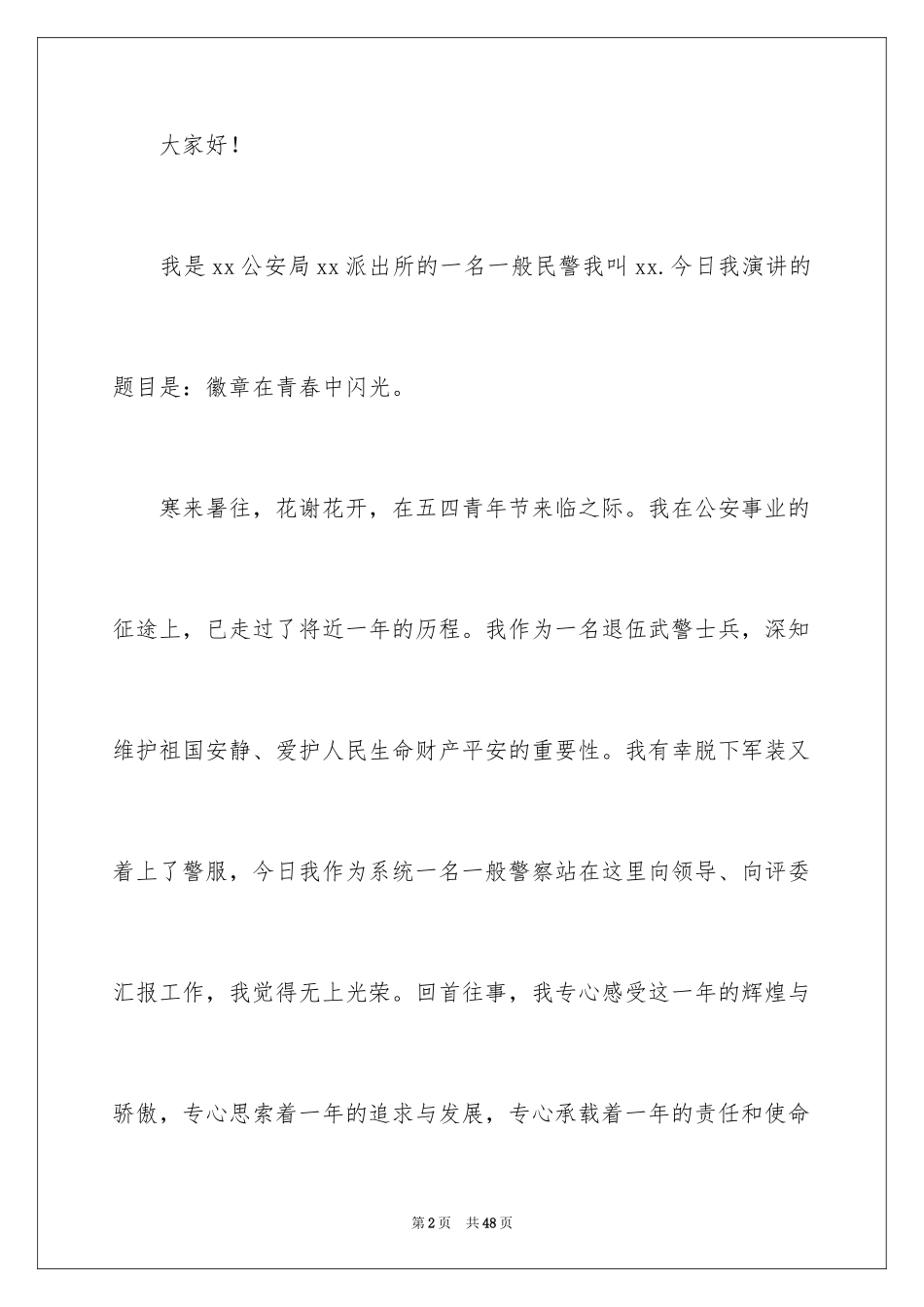 大家好！

我是xx公安局xx派出所的一名一般民警我叫xx.今日我演讲的题目是：徽章在青春中闪光。

寒来暑往，花谢花开，在五四青年节来临之际。我在公安事业的征途上，已走过了将近一年的历程。我作为一名退伍武警士兵，深知维护祖国安静、爱护人民生命财产平安的重要性。我有幸脱下军装又着上了警服，今日我作为系统一名一般警察站在这里向领导、向评委汇报工作，我觉得无上光荣。回首往事，我专心感受这一年的辉煌与骄傲，专心思索着一年的追求与发展，专心承载着一年的责任和使命

第2页　共48页